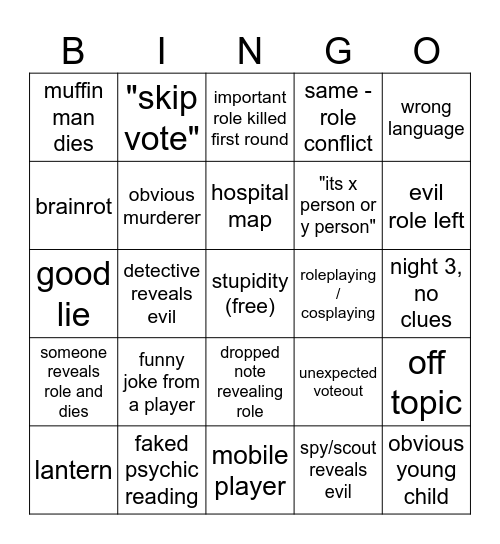 | B | I | N | G | O |
|---|---|---|---|---|
| muffin man dies | "skip vote" | important role killed first round | same - role conflict | wrong language |
| brainrot | obvious murderer | hospital map | "its x person or y person" | evil role left |
| good lie | detective reveals evil | stupidity (free) | roleplaying / cosplaying | night 3, no clues |
| someone reveals role and dies | funny joke from a player | dropped note revealing role | unexpected voteout | off topic |
| lantern | faked psychic reading | mobile player | spy/scout reveals evil | obvious young child |